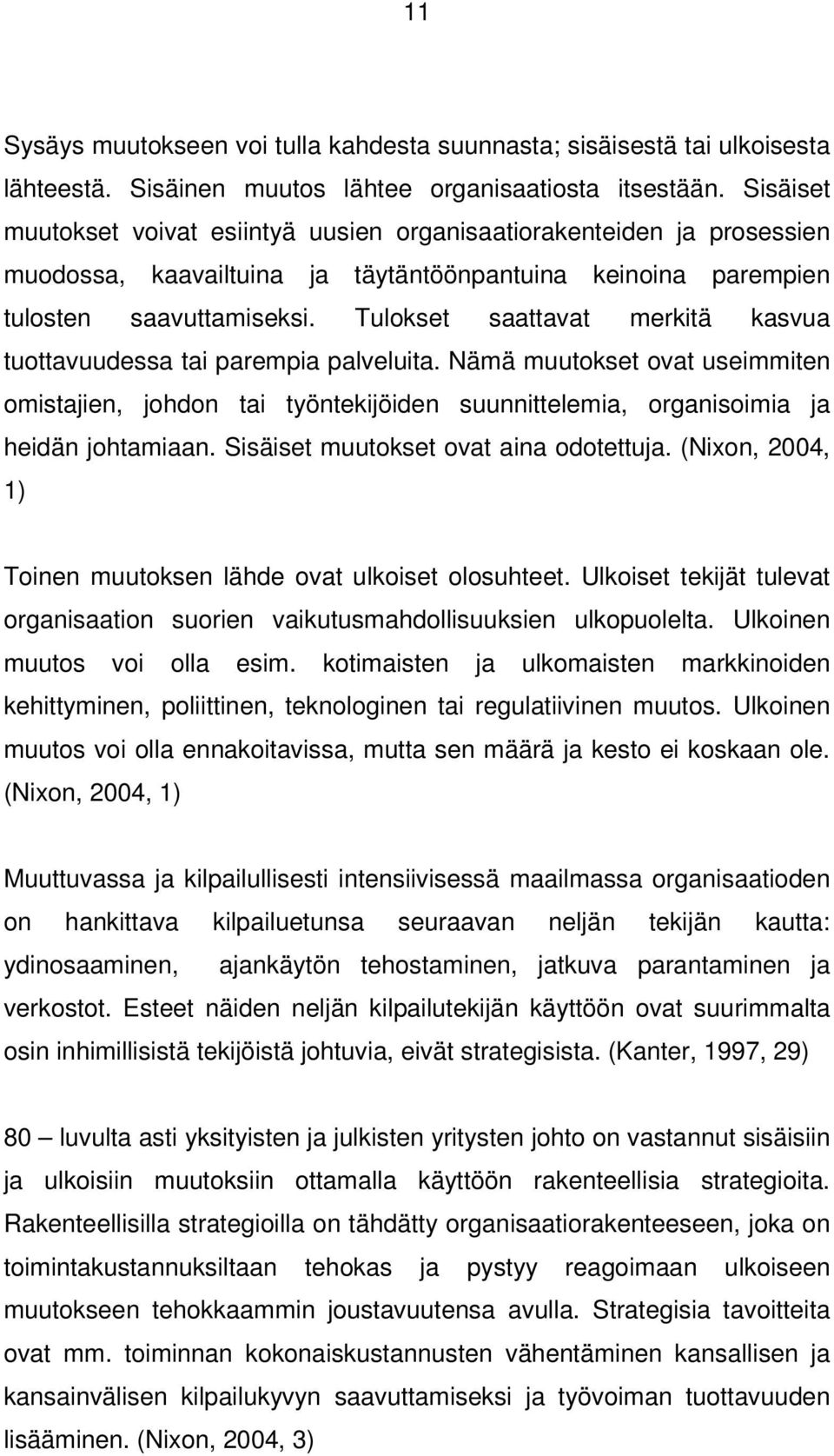 11

Sysäys muutokseen voi tulla kahdesta suunnasta; sisäisestä tai ulkoisesta lähteestä. Sisäinen muutos lähtee organisaatiosta itsestään. Sisäiset muutokset voivat esiintyä uusien organisaatiorakenteiden ja prosessien muodossa, kaavailtuina ja täytäntöönpantuina keinoina parempien tulosten saavuttamiseksi. Tulokset saattavat merkitä kasvua tuottavuudessa tai parempia palveluita. Nämä muutokset ovat useimmiten omistajien, johdon tai työntekijöiden suunnittelemia, organisoimia ja heidän johtamiaan. Sisäiset muutokset ovat aina odotettuja. (Nixon, 2004, 1)

Toinen muutoksen lähde ovat ulkoiset olosuhteet. Ulkoiset tekijät tulevat organisaation suorien vaikutusmahdollisuuksien ulkopuolelta. Ulkoinen muutos voi olla esim. kotimaisten ja ulkomaisten markkinoiden kehittyminen, poliittinen, teknologinen tai regulatiivinen muutos. Ulkoinen muutos voi olla ennakoitavissa, mutta sen määrä ja kesto ei koskaan ole. (Nixon, 2004, 1)

Muuttuvassa ja kilpailullisesti intensiivisessä maailmassa organisaatioden on hankittava kilpailuetunsa seuraavan neljän tekijän kautta: ydinosaaminen, ajankäytön tehostaminen, jatkuva parantaminen ja verkostot. Esteet näiden neljän kilpailutekijän käyttöön ovat suurimmalta osin inhimillisistä tekijöistä johtuvia, eivät strategisista. (Kanter, 1997, 29)

80 – luvulta asti yksityisten ja julkisten yritysten johto on vastannut sisäisiin ja ulkoisiin muutoksiin ottamalla käyttöön rakenteellisia strategioita. Rakenteellisilla strategioilla on tähdätty organisaatiorakenteeseen, joka on toimintakustannuksiltaan tehokas ja pystyy reagoimaan ulkoiseen muutokseen tehokkaammin joustavuutensa avulla. Strategisia tavoitteita ovat mm. toiminnan kokonaiskustannusten vähentäminen kansallisen ja kansainvälisen kilpailukyvyn saavuttamiseksi ja työvoiman tuottavuuden lisääminen. (Nixon, 2004, 3)